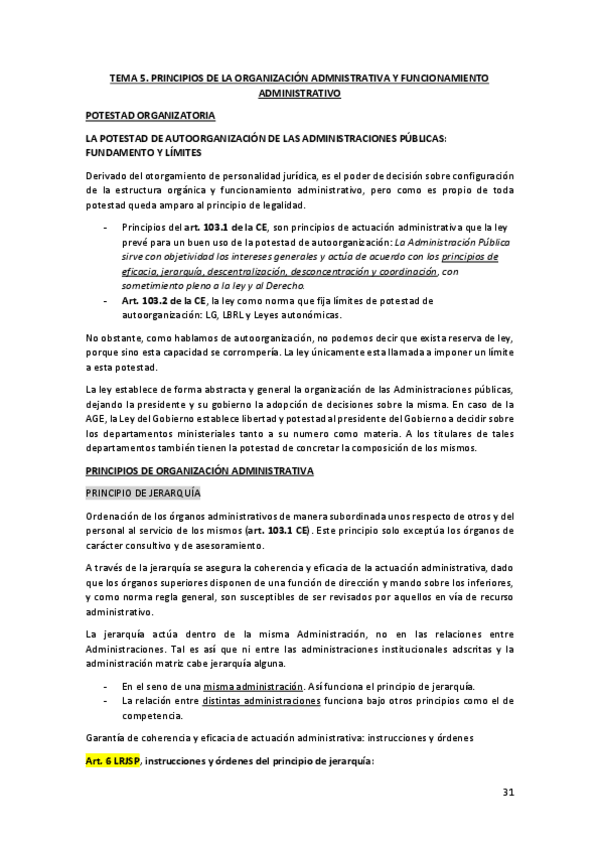 TEMA 5. PRINCIPIOS DE LA ORGANIZACIÓN ADMNISTRATIVA Y FUNCIONAMIENTO ADMINISTRATIVO

POTESTAD ORGANIZATORIA

LA POTESTAD DE AUTOORGANIZACIÓN DE LAS ADMINISTRACIONES PÚBLICAS: FUNDAMENTO Y LÍMITES

Derivado del otorgamiento de personalidad jurídica, es el poder de decisión sobre configuración de la estructura orgánica y funcionamiento administrativo, pero como es propio de toda potestad queda amparo al principio de legalidad.

- Principios del art. 103.1 de la CE, son principios de actuación administrativa que la ley prevé para un buen uso de la potestad de autoorganización: La Administración Pública sirve con objetividad los intereses generales y actúa de acuerdo con los principios de eficacia, jerarquía, descentralización, desconcentración y coordinación, con sometimiento pleno a la ley y al Derecho.
- Art. 103.2 de la CE, la ley como norma que fija límites de potestad de autoorganización: LG, LBRL y Leyes autonómicas.

No obstante, como hablamos de autoorganización, no podemos decir que exista reserva de ley, porque sino esta capacidad se corrompería. La ley únicamente esta llamada a imponer un límite a esta potestad.

La ley establece de forma abstracta y general la organización de las Administraciones públicas, dejando la presidente y su gobierno la adopción de decisiones sobre la misma. En caso de la AGE, la Ley del Gobierno establece libertad y potestad al presidente del Gobierno a decidir sobre los departamentos ministeriales tanto a su numero como materia. A los titulares de tales departamentos también tienen la potestad de concretar la composición de los mismos.

PRINCIPIOS DE ORGANIZACIÓN ADMINISTRATIVA

PRINCIPIO DE JERARQUÍA

Ordenación de los órganos administrativos de manera subordinada unos respecto de otros y del personal al servicio de los mismos (art. 103.1 CE). Este principio solo exceptúa los órganos de carácter consultivo y de asesoramiento.

A través de la jerarquía se asegura la coherencia y eficacia de la actuación administrativa, dado que los órganos superiores disponen de una función de dirección y mando sobre los inferiores, y como norma regla general, son susceptibles de ser revisados por aquellos en vía de recurso administrativo.

La jerarquía actúa dentro de la misma Administración, no en las relaciones entre Administraciones. Tal es así que ni entre las administraciones institucionales adscritas y la administración matriz cabe jerarquía alguna.

- En el seno de una misma administración. Así funciona el principio de jerarquía.
- La relación entre distintas administraciones funciona bajo otros principios como el de competencia.

Garantía de coherencia y eficacia de actuación administrativa: instrucciones y órdenes

Art. 6 LRJSP, instrucciones y órdenes del principio de jerarquía:

31